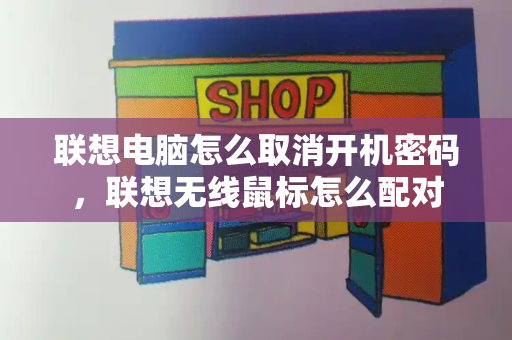 SHOP

联想电脑怎么取消开机密码，联想无线鼠标怎么配对